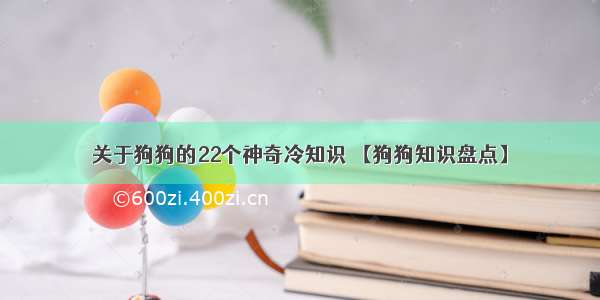 关于狗狗的22个神奇冷知识 【狗狗知识盘点】

©600zi.400zi.cn